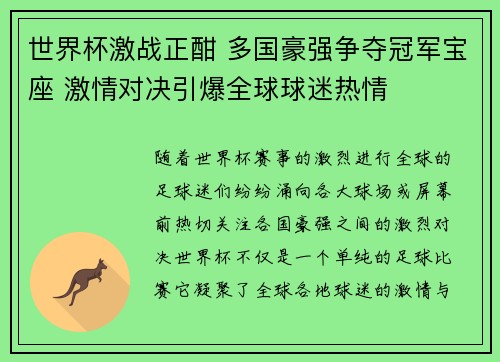 世界杯激战正酣 多国豪强争夺冠军宝座 激情对决引爆全球球迷热情

随着世界杯赛事的激烈进行全球的足球迷们纷纷涌向各大球场或屏幕前热切关注各国豪强之间的激烈对决世界杯不仅是一个单纯的足球比赛它凝聚了全球各地球迷的激情与